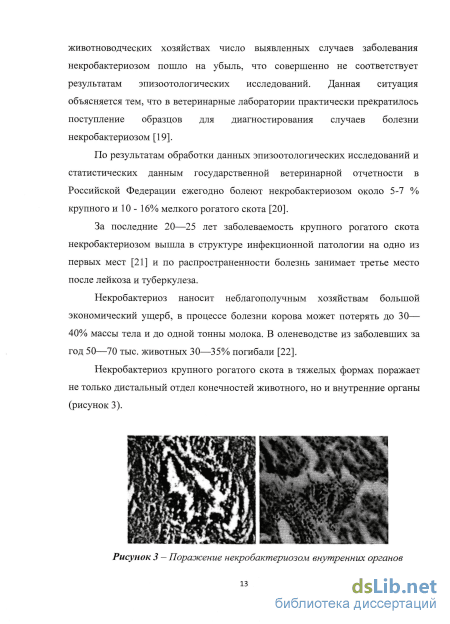 животноводческих хозяйствах число выявленных случаев заболевания некробактериозом пошло на убыль, что совершенно не соответствует результатам эпизоотологических исследований. Данная ситуация объясняется тем, что в ветеринарные лаборатории практически прекратилось поступление образцов для диагностирования случаев болезни некробактериозом [19].

По результатам обработки данных эпизоотологических исследований и статистических данным государственной ветеринарной отчетности в Российской Федерации ежегодно болеют некробактериозом около 5-7 % крупного и 10 - 16% мелкого рогатого скота [20].

За последние 20—25 лет заболеваемость крупного рогатого скота некробактериозом вышла в структуре инфекционной патологии на одно из первых мест [21] и по распространенности болезнь занимает третье место после лейкоза и туберкулеза.

Некробактериоз наносит неблагополучным хозяйствам большой экономический ущерб, в процессе болезни корова может потерять до 30—40% массы тела и до одной тонны молока. В оленеводстве из заболевших за год 50—70 тыс. животных 30—35% погибали [22].

Некробактериоз крупного рогатого скота в тяжелых формах поражает не только дистальный отдел конечностей животного, но и внутренние органы (рисунок 3).

Рисунок 3 – Поражение некробактериозом внутренних органов

13

dsLib.net
библиотека диссертаций